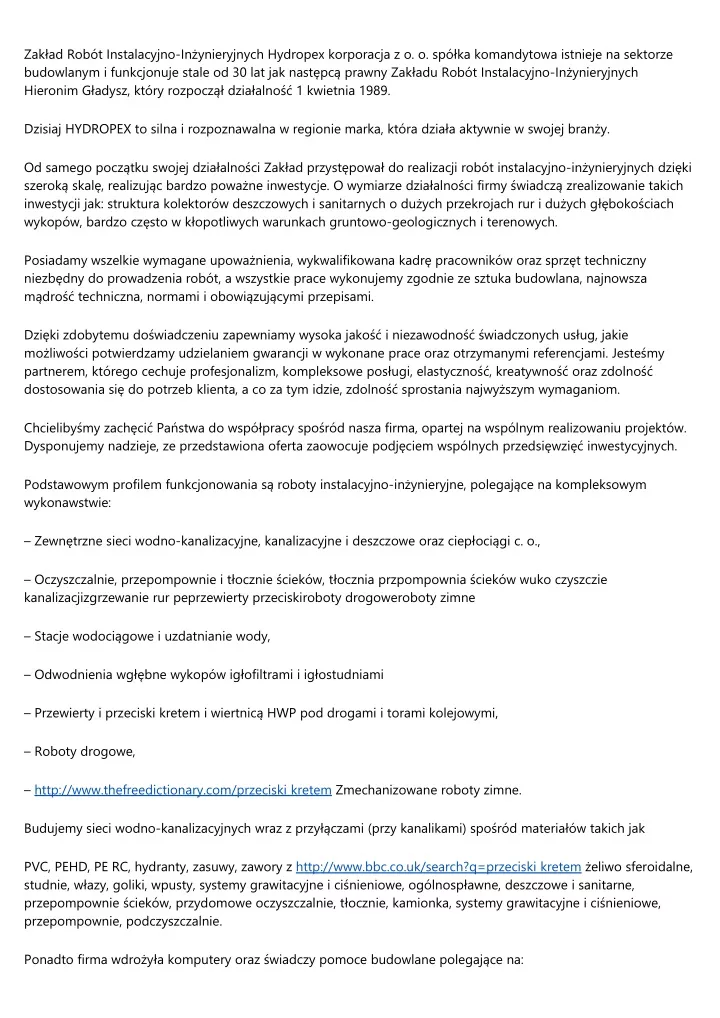 Zakład Robót Instalacyjno-Inżynieryjnych Hydropex korporacja z o. o. spółka komandytowa istnieje na sektorze budowlanym i funkcjonuje stale od 30 lat jak następcą prawny Zakładu Robót Instalacyjno-Inżynieryjnych Hieronim Gładysz, który rozpoczął działalność 1 kwietnia 1989.

Dzisiaj HYDROPEX to silna i rozpoznawalna w regionie marka, która działa aktywnie w swojej branży.

Od samego początku swojej działalności Zakład przystępował do realizacji robót instalacyjno-inżynieryjnych dzięki szeroką skalę, realizując bardzo poważne inwestycje. O wymiarze działalności firmy świadczą zrealizowanie takich inwestycji jak: struktura kolektorów deszczowych i sanitarnych o dużych przekrojach rur i dużych głębokościach wykopów, bardzo często w kłopotliwych warunkach gruntowo-geologicznych i terenowych.

Posiadamy wszelkie wymagane upoważnienia, wykwalifikowana kadrę pracowników oraz sprzęt techniczny niezbędny do prowadzenia robót, a wszystkie prace wykonujemy zgodnie ze sztuka budowlana, najnowsza mądrość techniczna, normami i obowiązującymi przepisami.

Dzięki zdobytemu doświadczeniu zapewniamy wysoka jakość i niezawodność świadczonych usług, jakie możliwości potwierdzamy udzielaniem gwarancji w wykonane prace oraz otrzymanymi referencjami. Jesteśmy partnerem, którego cechuje profesjonalizm, kompleksowe posługi, elastyczność, kreatywność oraz zdolność dostosowania się do potrzeb klienta, a co za tym idzie, zdolność sprostania najwyższym wymaganiom.

Chcielibyśmy zachęcić Państwa do współpracy spośród nasza firma, opartej na wspólnym realizowaniu projektów. Dysponujemy nadzieje, ze przedstawiona oferta zaowocuje podjęciem wspólnych przedsięwzięć inwestycyjnych.

Podstawowym profilem funkcjonowania są roboty instalacyjno-inżynieryjne, polegające na kompleksowym wykonawstwie:

– Zewnętrzne sieci wodno-kanalizacyjne, kanalizacyjne i deszczowe oraz ciepłociągi c. o.,

– Oczyszczalnie, przepompownie i tłocznie ścieków, tłocznia przpompownia ścieków wuko czyszczie kanalizacjizgrzewanie rur peprzewierty przeciskiroboty drogoweroboty zimne

– Stacje wodociągowe i uzdatnianie wody,

– Odwodnienia wgłębne wykopów igłofiltrami i igłostudniami

– Przewierty i przeciski kretem i wiertnicą HWP pod drogami i torami kolejowymi,

– Roboty drogowe,

– http://www.thefreedictionary.com/przeciski kretem Zmechanizowane roboty zimne.

Budujemy sieci wodno-kanalizacyjnych wraz z przyłączami (przy kanalikami) spośród materiałów takich jak

PVC, PEHD, PE RC, hydranty, zasuwy, zawory z http://www.bbc.co.uk/search?q=przeciski kretem żeliwo sferoidalne, studnie, włazy, goliki, wpusty, systemy grawitacyjne i ciśnieniowe, ogólnospławne, deszczowe i sanitarne, przepompownie ścieków, przydomowe oczyszczalnie, tłocznie, kamionka, systemy grawitacyjne i ciśnieniowe, przepompownie, podczyszczalnie.

Ponadto firma wdrożyła komputery oraz świadczy pomoce budowlane polegające na: